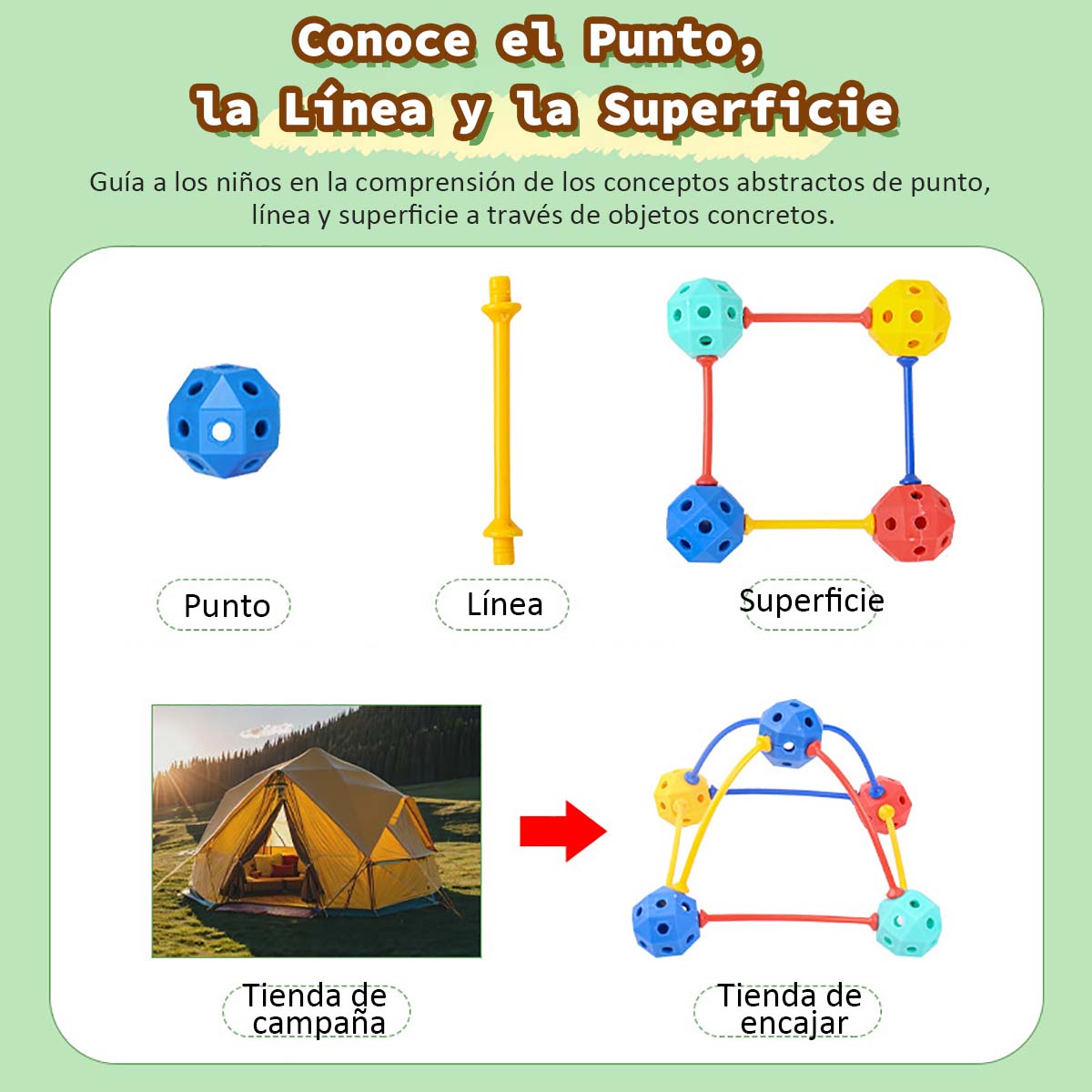 Conoce el Punto,
la Línea y la Superficie

Guía a los niños en la comprensión de los conceptos abstractos de punto, línea y superficie a través de objetos concretos.

Punto

Línea

Superficie

Tienda de campaña

Tienda de encajar